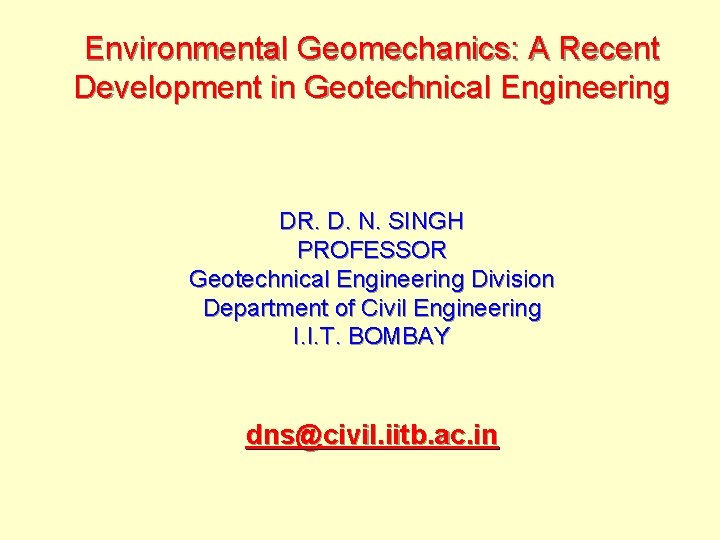 Environmental Geomechanics: A Recent Development in Geotechnical Engineering

DR. D. N. SINGH
PROFESSOR
Geotechnical Engineering Division
Department of Civil Engineering
I.I.T. BOMBAY

dns@civil.iitb.ac.in